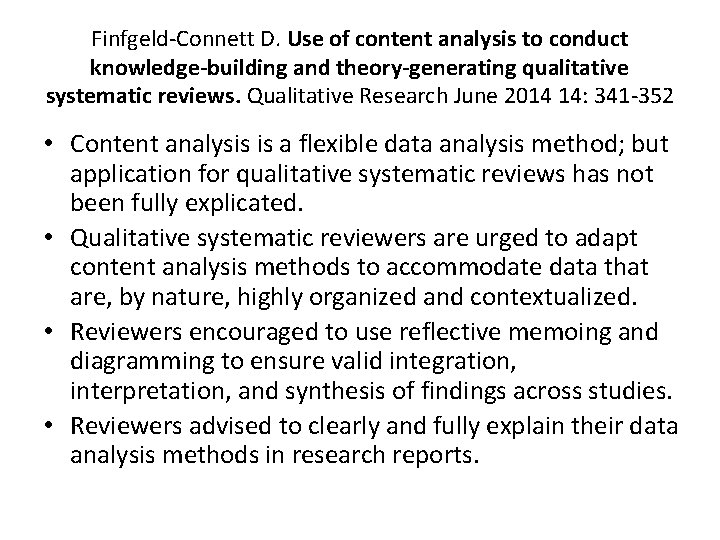 Finfgeld-Connett D. Use of content analysis to conduct knowledge-building and theory-generating qualitative systematic reviews. Qualitative Research June 2014 14: 341-352

• Content analysis is a flexible data analysis method; but application for qualitative systematic reviews has not been fully explicated.
• Qualitative systematic reviewers are urged to adapt content analysis methods to accommodate data that are, by nature, highly organized and contextualized.
• Reviewers encouraged to use reflective memoing and diagramming to ensure valid integration, interpretation, and synthesis of findings across studies.
• Reviewers advised to clearly and fully explain their data analysis methods in research reports.